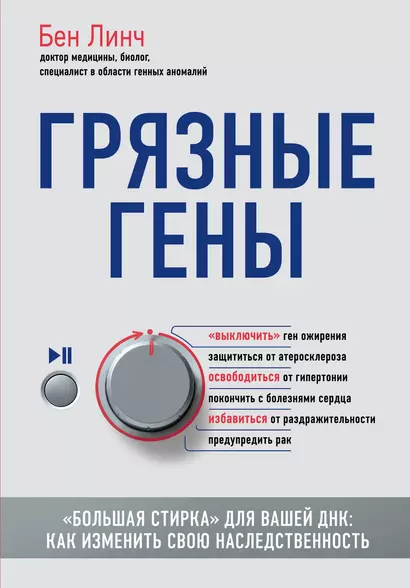 Бен Линч
доктор медицины, биолог, специалист в области генных аномалий

ГРЯЗНЫЕ ГЕНЫ

«выключить» ген ожирения
защититься от атеросклероза
освободиться от гипертонии
покончить с болезнями сердца
избавиться от раздражительности
предупредить рак

«БОЛЬШАЯ СТИРКА» ДЛЯ ВАШЕЙ ДНК: КАК ИЗМЕНИТЬ СВОЮ НАСЛЕДСТВЕННОСТЬ